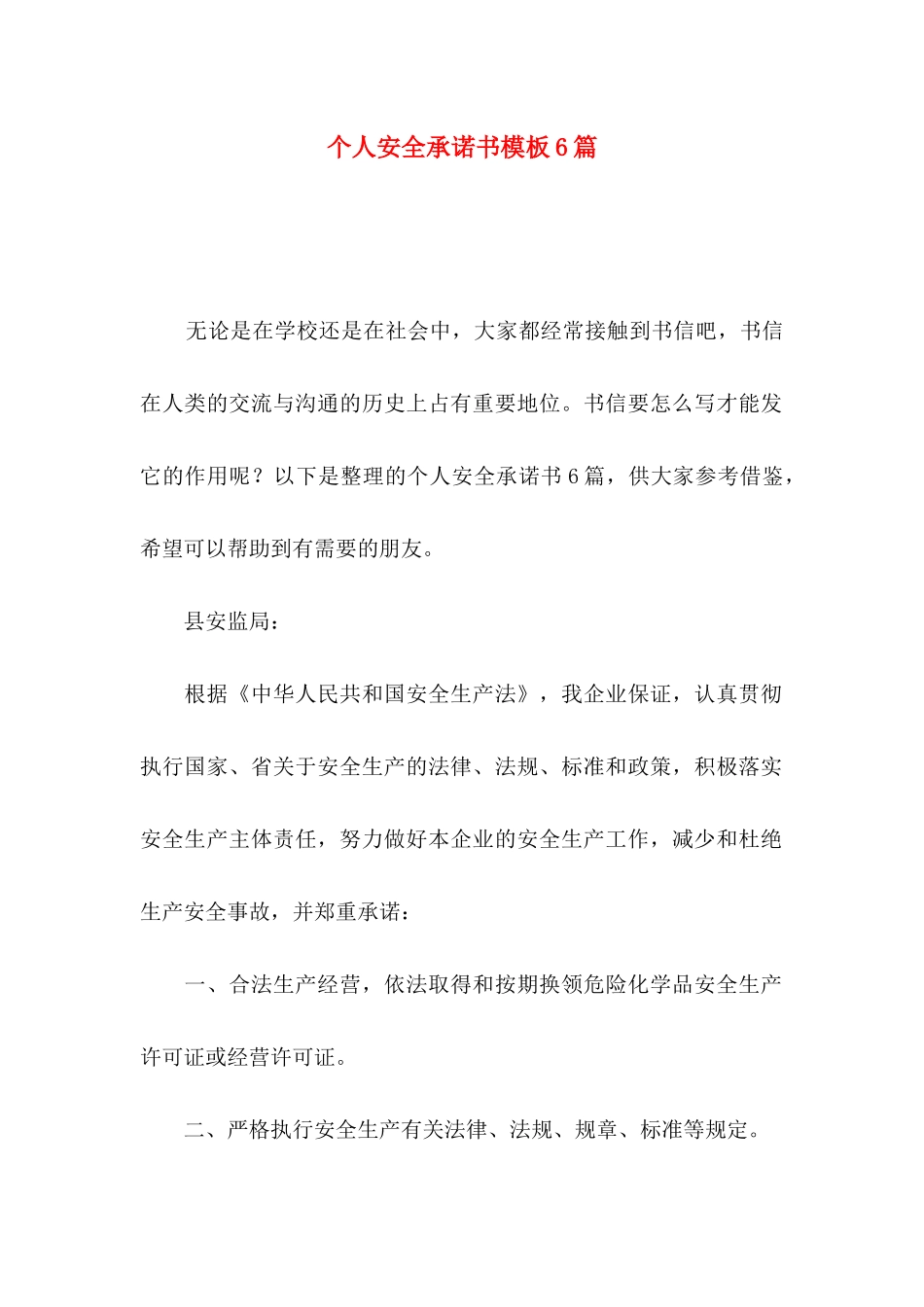 个人安全承诺书模板6篇

无论是在学校还是在社会中，大家都经常接触到书信吧，书信在人类的交流与沟通的历史上占有重要地位。书信要怎么写才能发它的作用呢？以下是整理的个人安全承诺书6篇，供大家参考借鉴，希望可以帮助到有需要的朋友。

县安监局：

根据《中华人民共和国安全生产法》，我企业保证，认真贯彻执行国家、省关于安全生产的法律、法规、标准和政策，积极落实安全生产主体责任，努力做好本企业的安全生产工作，减少和杜绝生产安全事故，并郑重承诺：

一、合法生产经营，依法取得和按期换领危险化学品安全生产许可证或经营许可证。

二、严格执行安全生产有关法律、法规、规章、标准等规定。